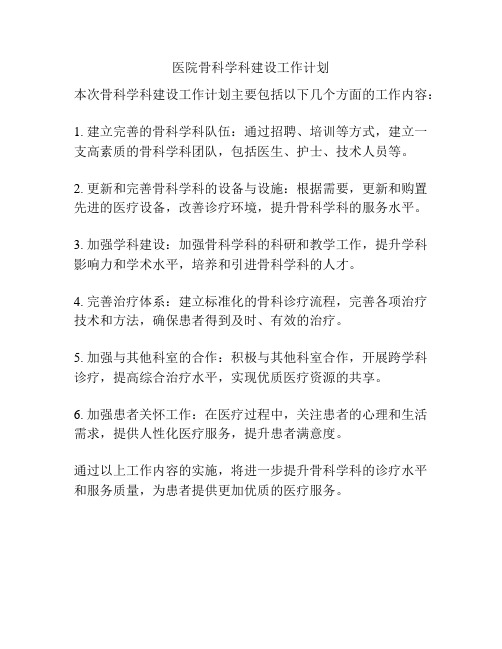 医院骨科学科建设工作计划

本次骨科学科建设工作计划主要包括以下几个方面的工作内容：

1. 建立完善的骨科学科队伍：通过招聘、培训等方式，建立一支高素质的骨科学科团队，包括医生、护士、技术人员等。

2. 更新和完善骨科学科的设备与设施：根据需要，更新和购置先进的医疗设备，改善诊疗环境，提升骨科学科的服务水平。

3. 加强学科建设：加强骨科学科的科研和教学工作，提升学科影响力和学术水平，培养和引进骨科学科的人才。

4. 完善治疗体系：建立标准化的骨科诊疗流程，完善各项治疗技术和方法，确保患者得到及时、有效的治疗。

5. 加强与其他科室的合作：积极与其他科室合作，开展跨学科诊疗，提高综合治疗水平，实现优质医疗资源的共享。

6. 加强患者关怀工作：在医疗过程中，关注患者的心理和生活需求，提供人性化医疗服务，提升患者满意度。

通过以上工作内容的实施，将进一步提升骨科学科的诊疗水平和服务质量，为患者提供更加优质的医疗服务。